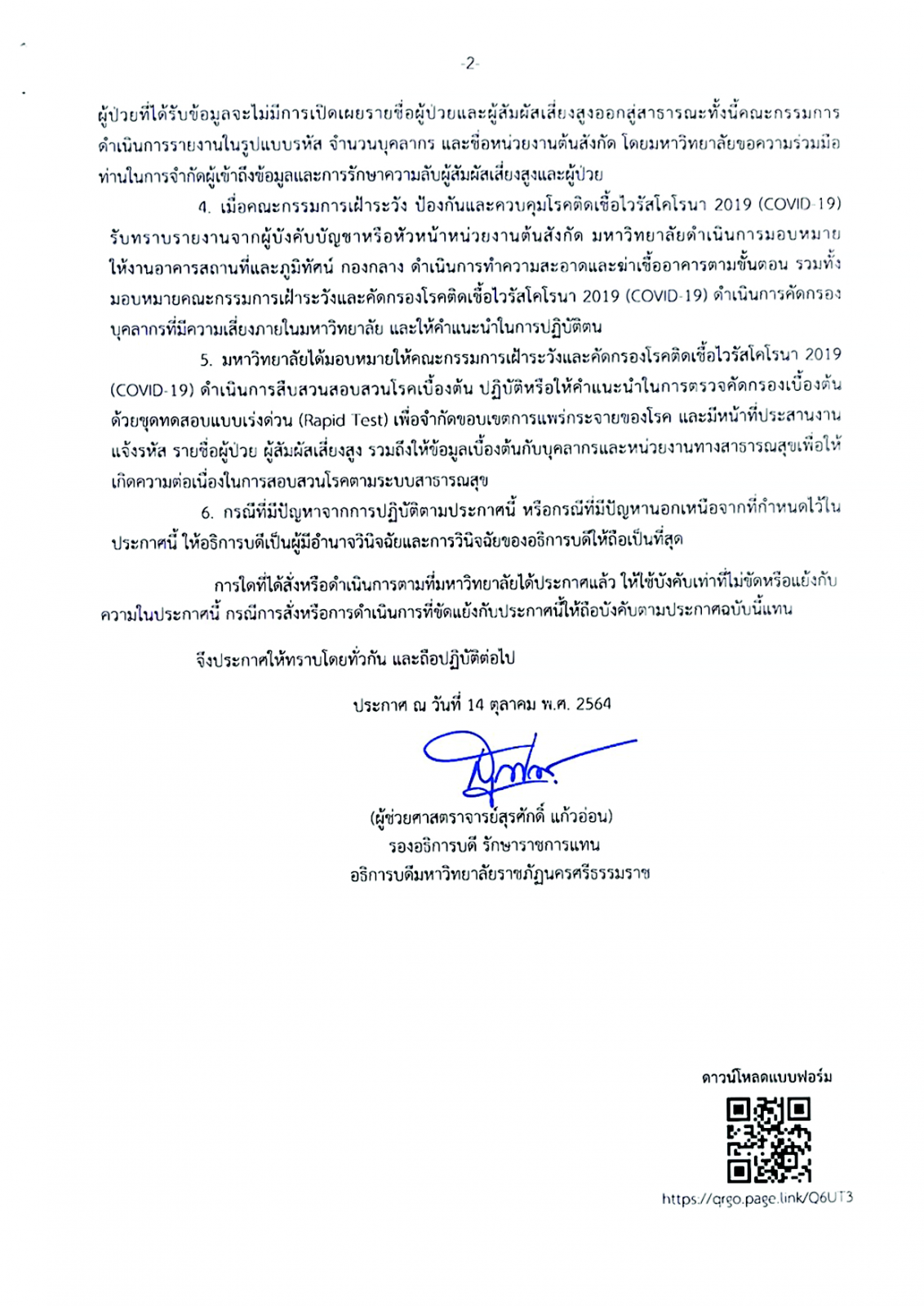 -2-

ผู้ป่วยที่ได้รับข้อมูลจะไม่มีการเปิดเผยรายชื่อผู้ป่วยและผู้สัมผัสเสี่ยงสูงออกสู่สาธารณะทั้งนี้คณะกรรมการดำเนินการรายงานในรูปแบบรหัส จำนวนบุคลากร และชื่อหน่วยงานต้นสังกัด โดยมหาวิทยาลัยขอความร่วมมือท่านในการจำกัดผู้เข้าถึงข้อมูลและการรักษาความลับผู้สัมผัสเสี่ยงสูงและผู้ป่วย

4. เมื่อคณะกรรมการเฝ้าระวัง ป้องกันและควบคุมโรคติดเชื้อไวรัสโคโรนา 2019 (COVID-19) รับทราบรายงานจากผู้บังคับบัญชาหรือหัวหน้าหน่วยงานต้นสังกัด มหาวิทยาลัยดำเนินการมอบหมายให้งานอาคารสถานที่และภูมิทัศน์ กองกลาง ดำเนินการทำความสะอาดและฆ่าเชื้ออาคารตามขั้นตอน รวมทั้งมอบหมายคณะกรรมการเฝ้าระวังและคัดกรองโรคติดเชื้อไวรัสโคโรนา 2019 (COVID-19) ดำเนินการคัดกรองบุคลากรที่มีความเสี่ยงภายในมหาวิทยาลัย และให้คำแนะนำในการปฏิบัติตน

5. มหาวิทยาลัยได้มอบหมายให้คณะกรรมการเฝ้าระวังและคัดกรองโรคติดเชื้อไวรัสโคโรนา 2019 (COVID-19) ดำเนินการสืบสวนสอบสวนโรคเบื้องต้น ปฏิบัติหรือให้คำแนะนำในการตรวจคัดกรองเบื้องต้นด้วยชุดทดสอบแบบเร่งด่วน (Rapid Test) เพื่อจำกัดขอบเขตการแพร่กระจายของโรค และมีหน้าที่ประสานงานแจ้งรหัส รายชื่อผู้ป่วย ผู้สัมผัสเสี่ยงสูง รวมถึงให้ข้อมูลเบื้องต้นกับบุคลากรและหน่วยงานทางสาธารณสุขเพื่อให้เกิดความต่อเนื่องในการสอบสวนโรคตามระบบสาธารณสุข

6. กรณีที่มีปัญหาจากการปฏิบัติตามประกาศนี้ หรือกรณีที่มีปัญหานอกเหนือจากที่กำหนดไว้ในประกาศนี้ ให้อธิการบดีเป็นผู้มีอำนาจวินิจฉัยและการวินิจฉัยของอธิการบดีให้ถือเป็นที่สุด

การใดที่ได้สั่งหรือดำเนินการตามที่มหาวิทยาลัยได้ประกาศแล้ว ให้ใช้บังคับเท่าที่ไม่ขัดหรือแย้งกับความในประกาศนี้ กรณีการสั่งหรือการดำเนินการที่ขัดแย้งกับประกาศนี้ให้ถือบังคับตามประกาศฉบับนี้แทน

จึงประกาศให้ทราบโดยทั่วกัน และถือปฏิบัติต่อไป

ประกาศ ณ วันที่ 14 ตุลาคม พ.ศ. 2564

(ผู้ช่วยศาสตราจารย์สุรศักดิ์ แก้วอ่อน)
รองอธิการบดี รักษาราชการแทน
อธิการบดีมหาวิทยาลัยราชภัฏนครศรีธรรมราช

ดาวน์โหลดแบบฟอร์ม
https://qrgo.page.link/Q6UT3